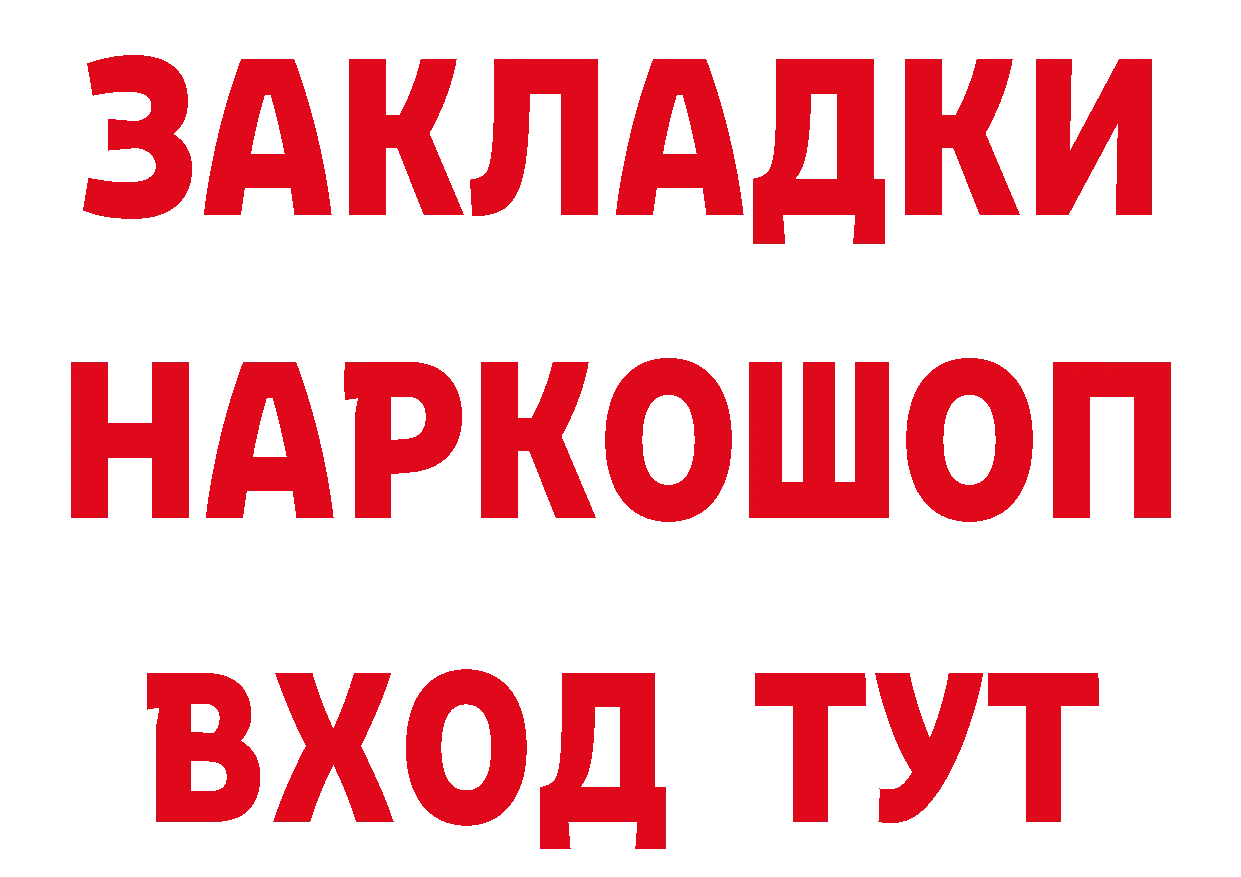 ЗАКЛАДКИ НАРКОШОП ВХОД ТУТ